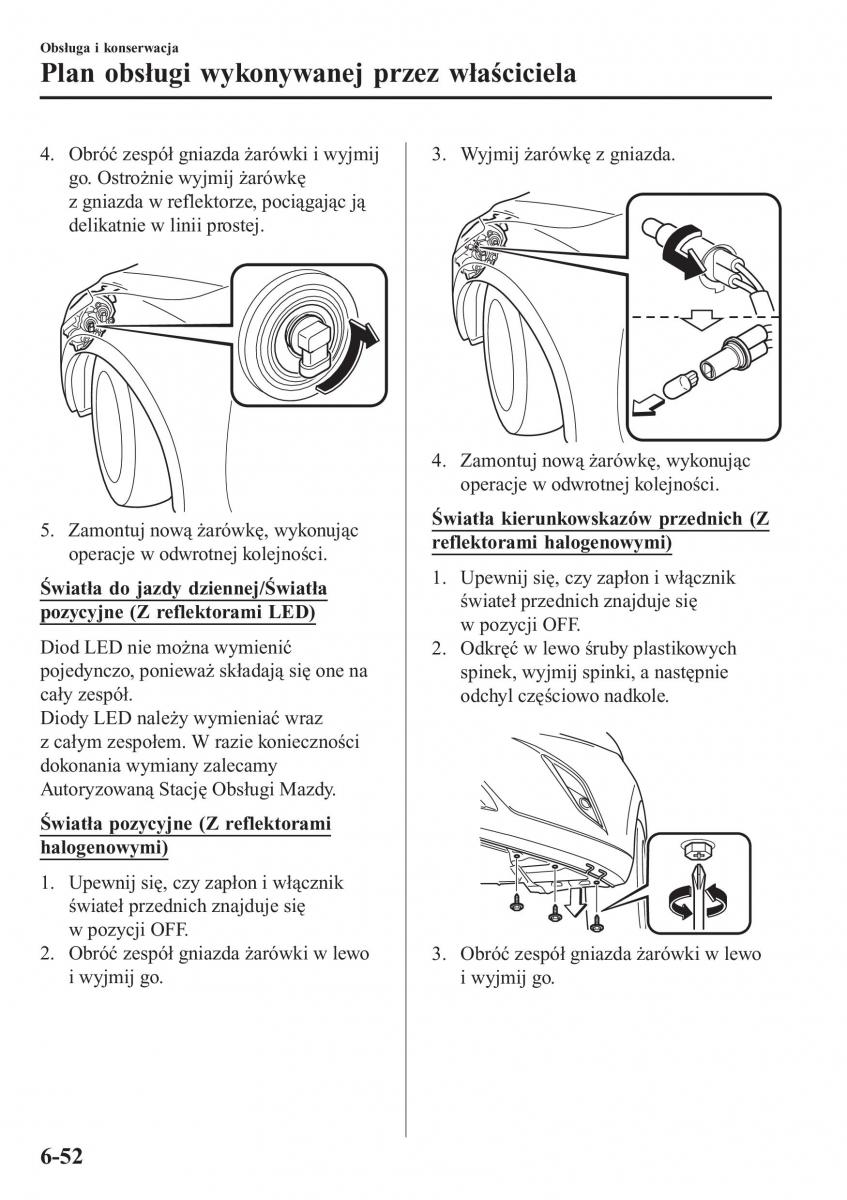 Obsługa i konserwacja

Plan obsługi wykonywanej przez właściciela

4. Obróć zespół gniazda żarówki i wyjmij go. Ostrożnie wyjmij żarówkę z gniazda w reflektorze, pociągając ją delikatnie w linii prostej.

5. Zamontuj nową żarówkę, wykonując operacje w odwrotnej kolejności.

Światła do jazdy dziennej/Światła pozycyjne (Z reflektorami LED)

Diod LED nie można wymienić pojedynczo, ponieważ składają się one na cały zespół.
Diody LED należy wymieniać wraz z całym zespołem. W razie konieczności dokonania wymiany zalecamy Autoryzowaną Stację Obsługi Mazdy.

Światła pozycyjne (Z reflektorami halogenowymi)

1. Upewnij się, czy zapłon i włącznik świateł przednich znajduje się w pozycji OFF.
2. Obróć zespół gniazda żarówki w lewo i wyjmij go.

3. Wyjmij żarówkę z gniazda.

4. Zamontuj nową żarówkę, wykonując operacje w odwrotnej kolejności.

Światła kierunkowskazów przednich (Z reflektorami halogenowymi)

1. Upewnij się, czy zapłon i włącznik świateł przednich znajduje się w pozycji OFF.
2. Odkręć w lewo śruby plastikowych spinek, wyjmij spinki, a następnie odchyl częściowo nadkole.

3. Obróć zespół gniazda żarówki w lewo i wyjmij go.

6-52